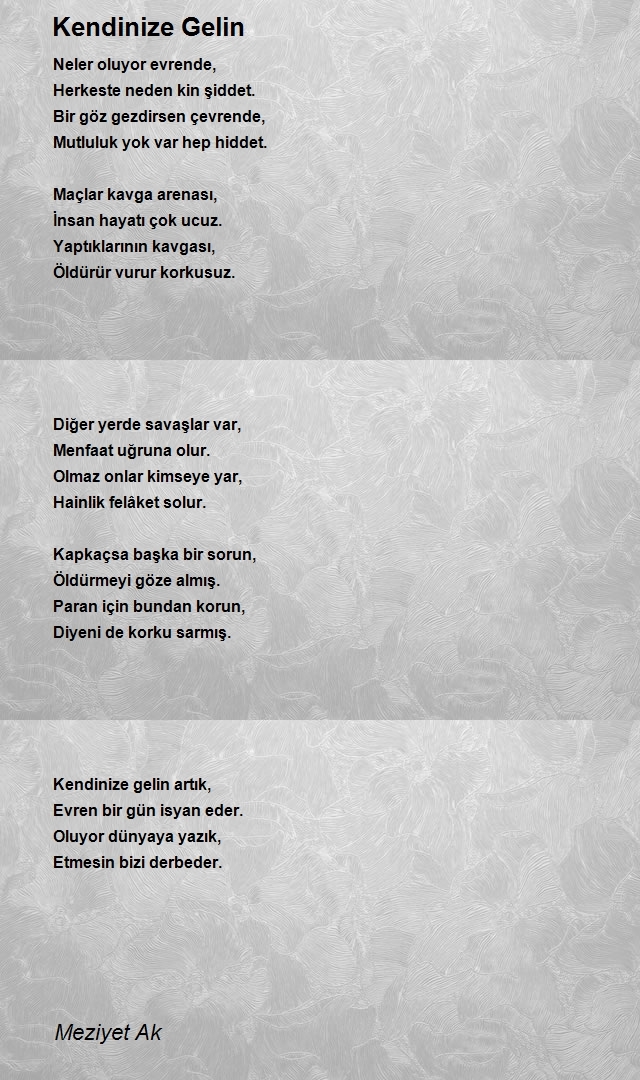 Kendinize Gelin

Neler oluyor evrende,
Herkeste neden kin şiddet.
Bir göz gezdirsen çevrende,
Mutluluk yok var hep hiddet.

Maçlar kavga arenası,
İnsan hayatı çok ucuz.
Yaptıklarının kavgası,
Öldürür vurur korkusuz.

Diğer yerde savaşlar var,
Menfaat uğruna olur.
Olmaz onlar kimseye yar,
Hainlik felâket solur.

Kapkaçsa başka bir sorun,
Öldürmeyi göze almış.
Paran için bundan korun,
Diyeni de korku sarmış.

Kendinize gelin artık,
Evren bir gün isyan eder.
Oluyor dünyaya yazık,
Etmesin bizi derbeder.

Meziyet Ak